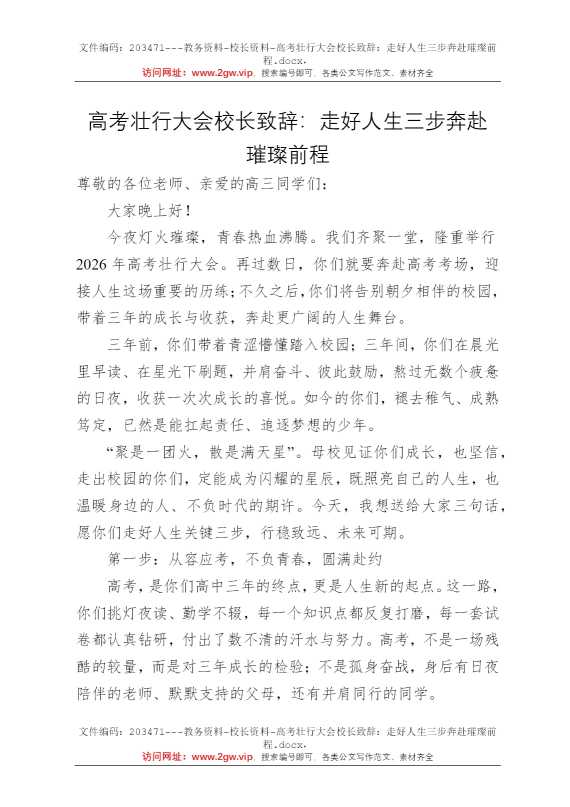 文件编码：203471---教务资料-校长资料-高考壮行大会校长致辞：走好人生三步奔赴璀璨前程.docx.
访问网址：www.2gw.vip，搜索编号即可，各类公文写作范文、素材齐全

高考壮行大会校长致辞：走好人生三步奔赴璀璨前程

尊敬的各位老师、亲爱的高三同学们：

大家晚上好！

今夜灯火璀璨，青春热血沸腾。我们齐聚一堂，隆重举行2026年高考壮行大会。再过数日，你们就要奔赴高考考场，迎接人生这场重要的历练；不久之后，你们将告别朝夕相伴的校园，带着三年的成长与收获，奔赴更广阔的人生舞台。

三年前，你们带着青涩懵懂踏入校园；三年间，你们在晨光里早读、在星光下刷题，并肩奋斗、彼此鼓励，熬过无数个疲惫的日夜，收获一次次成长的喜悦。如今的你们，褪去稚气、成熟笃定，已然是能扛起责任、追逐梦想的少年。

“聚是一团火，散是满天星”。母校见证你们成长，也坚信，走出校园的你们，定能成为闪耀的星辰，既照亮自己的人生，也温暖身边的人、不负时代的期许。今天，我想送给大家三句话，愿你们走好人生关键三步，行稳致远、未来可期。

第一步：从容应考，不负青春，圆满赴约

高考，是你们高中三年的终点，更是人生新的起点。这一路，你们挑灯夜读、勤学不辍，每一个知识点都反复打磨，每一套试卷都认真钻研，付出了数不清的汗水与努力。高考，不是一场残酷的较量，而是对三年成长的检验；不是孤身奋战，身后有日夜陪伴的老师、默默支持的父母，还有并肩同行的同学。

文件编码：203471---教务资料-校长资料-高考壮行大会校长致辞：走好人生三步奔赴璀璨前程.docx.
访问网址：www.2gw.vip，搜索编号即可，各类公文写作范文、素材齐全